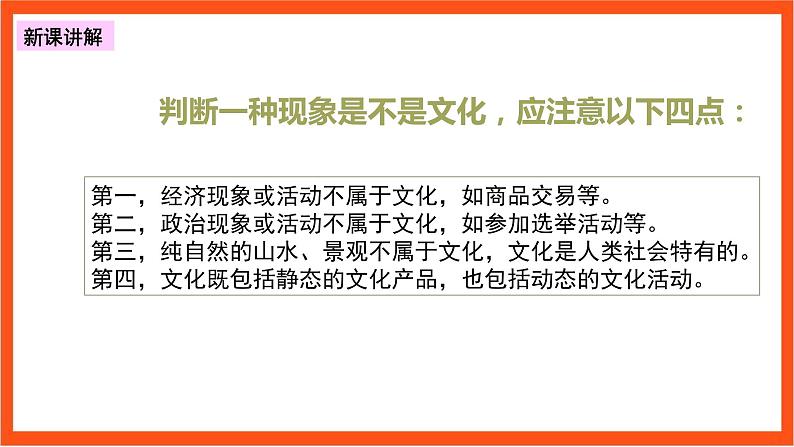 新课讲解

判断一种现象是不是文化，应注意以下四点：

第一，经济现象或活动不属于文化，如商品交易等。
第二，政治现象或活动不属于文化，如参加选举活动等。
第三，纯自然的山水、景观不属于文化，文化是人类社会特有的。
第四，文化既包括静态的文化产品，也包括动态的文化活动。